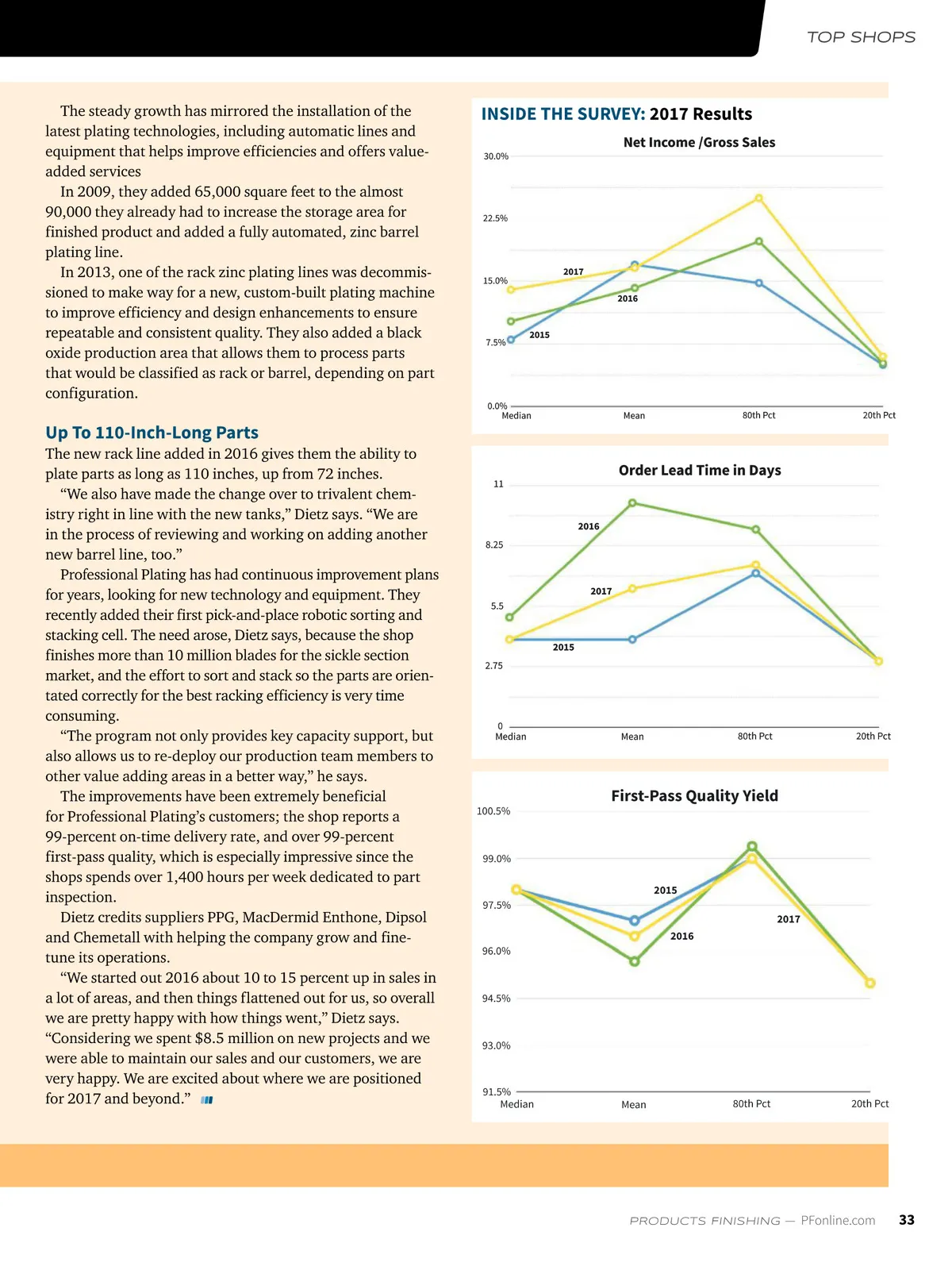 TOP SHOPS

The steady growth has mirrored the installation of the latest plating technologies, including automatic lines and equipment that helps improve efficiencies and offers value-added services

In 2009, they added 65,000 square feet to the almost 90,000 they already had to increase the storage area for finished product and added a fully automated, zinc barrel plating line.

In 2013, one of the rack zinc plating lines was decommissioned to make way for a new, custom-built plating machine to improve efficiency and design enhancements to ensure repeatable and consistent quality. They also added a black oxide production area that allows them to process parts that would be classified as rack or barrel, depending on part configuration.

Up To 110-Inch-Long Parts

The new rack line added in 2016 gives them the ability to plate parts as long as 110 inches, up from 72 inches.

“We also have made the change over to trivalent chemistry right in line with the new tanks,” Dietz says. “We are in the process of reviewing and working on adding another new barrel line, too.”

Professional Plating has had continuous improvement plans for years, looking for new technology and equipment. They recently added their first pick-and-place robotic sorting and stacking cell. The need arose, Dietz says, because the shop finishes more than 10 million blades for the sickle section market, and the effort to sort and stack so the parts are orientated correctly for the best racking efficiency is very time consuming.

“The program not only provides key capacity support, but also allows us to re-deploy our production team members to other value adding areas in a better way,” he says.

The improvements have been extremely beneficial for Professional Plating’s customers; the shop reports a 99-percent on-time delivery rate, and over 99-percent first-pass quality, which is especially impressive since the shops spends over 1,400 hours per week dedicated to part inspection.

Dietz credits suppliers PPG, MacDermid Enthone, Dipsol and Chemetall with helping the company grow and fine-tune its operations.

“We started out 2016 about 10 to 15 percent up in sales in a lot of areas, and then things flattened out for us, so overall we are pretty happy with how things went,” Dietz says. “Considering we spent $8.5 million on new projects and we were able to maintain our sales and our customers, we are very happy. We are excited about where we are positioned for 2017 and beyond.”

INSIDE THE SURVEY: 2017 Results

Net Income /Gross Sales
30.0%
22.5%
15.0%
7.5%
0.0%
2017
2016
2015
Median Mean 80th Pct 20th Pct

Order Lead Time in Days
11
8.25
5.5
2.75
0
2016
2017
2015
Median Mean 80th Pct 20th Pct

First-Pass Quality Yield
100.5%
99.0%
97.5%
96.0%
94.5%
93.0%
91.5%
2015
2016
2017
Median Mean 80th Pct 20th Pct

PRODUCTS FINISHING — PFonline.com 33